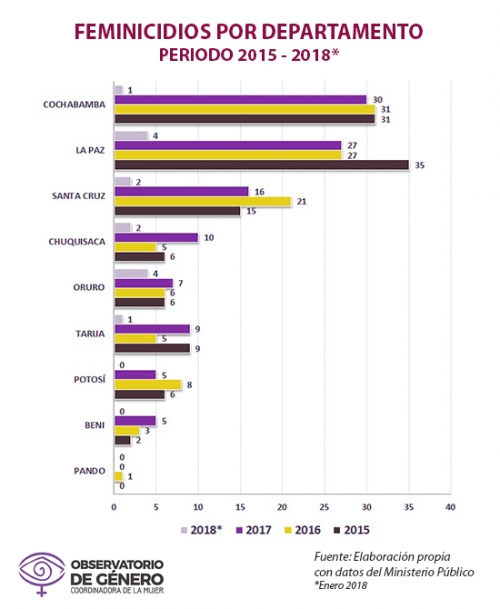 FEMINICIDIOS POR DEPARTAMENTO
PERIODO 2015 - 2018*

COCHABAMBA 1 30 31 31
LA PAZ 4 27 27 35
SANTA CRUZ 2 16 21 15
CHUQUISACA 2 10 5 6
ORURO 4 7 6 6
TARIJA 1 9 5 9
POTOSÍ 0 5 8 6
BENI 0 5 3 2
PANDO 0 0 1 0

0 5 10 15 20 25 30 35 40

2018* 2017 2016 2015

OBSERVATORIO DE GÉNERO
COORDINADORA DE LA MUJER

Fuente: Elaboración propia con datos del Ministerio Público
*Enero 2018